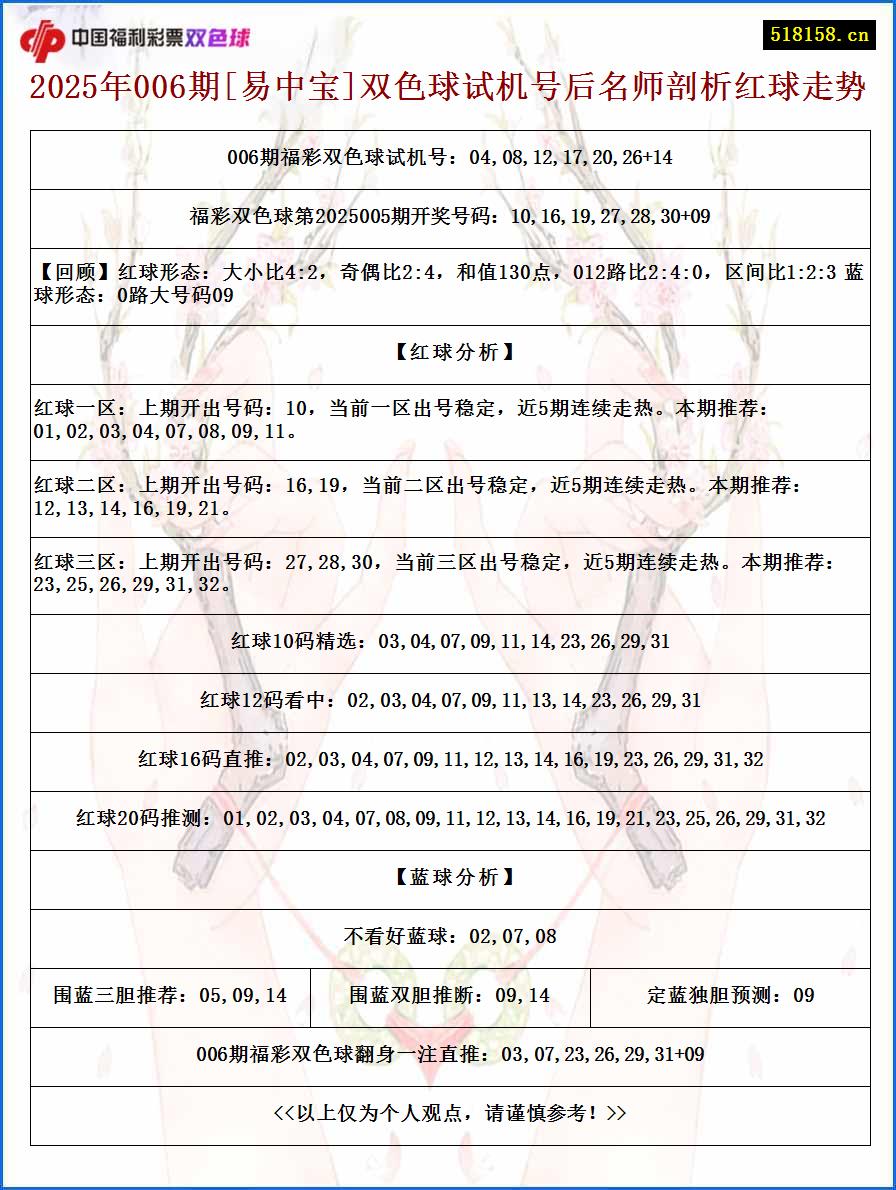 中国福利彩票双色球

518158.cn

2025年006期[易中宝]双色球试机号后名师剖析红球走势

006期福彩双色球试机号：04,08,12,17,20,26+14

福彩双色球第2025005期开奖号码：10,16,19,27,28,30+09

【回顾】红球形态：大小比4:2，奇偶比2:4，和值130点，012路比2:4:0，区间比1:2:3 蓝球形态：0路大号码09

【红球分析】

红球一区：上期开出号码：10，当前一区出号稳定，近5期连续走热。本期推荐：01,02,03,04,07,08,09,11。

红球二区：上期开出号码：16,19，当前二区出号稳定，近5期连续走热。本期推荐：12,13,14,16,19,21。

红球三区：上期开出号码：27,28,30，当前三区出号稳定，近5期连续走热。本期推荐：23,25,26,29,31,32。

红球10码精选：03,04,07,09,11,14,23,26,29,31

红球12码看中：02,03,04,07,09,11,13,14,23,26,29,31

红球16码直推：02,03,04,07,09,11,12,13,14,16,19,23,26,29,31,32

红球20码推测：01,02,03,04,07,08,09,11,12,13,14,16,19,21,23,25,26,29,31,32

【蓝球分析】

不看好蓝球：02,07,08

| 围蓝三胆推荐：05,09,14 | 围蓝双胆推断：09,14 | 定蓝独胆预测：09 |
|---|---|---|

006期福彩双色球翻身一注直推：03,07,23,26,29,31+09

<<以上仅为个人观点，请谨慎参考！>>